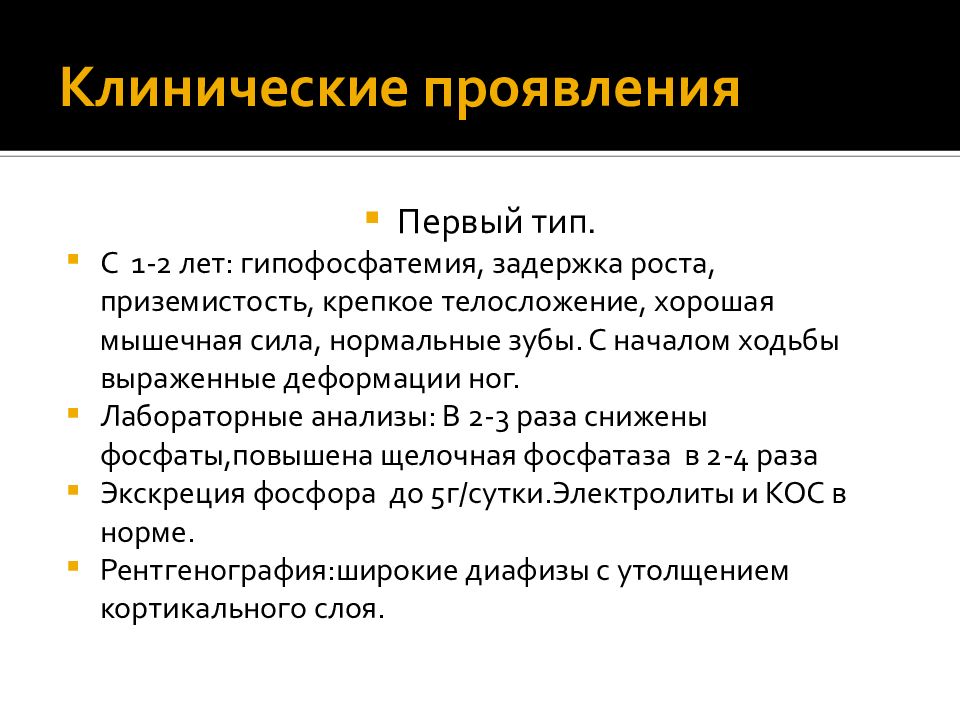 Клинические проявления

Первый тип.

С 1-2 лет: гипофосфатемия, задержка роста, приземистость, крепкое телосложение, хорошая мышечная сила, нормальные зубы. С началом ходьбы выраженные деформации ног.

Лабораторные анализы: В 2-3 раза снижены фосфаты,повышена щелочная фосфатаза в 2-4 раза

Экскреция фосфора до 5г/сутки.Электролиты и КОС в норме.

Рентгенография:широкие диафизы с утолщением кортикального слоя.